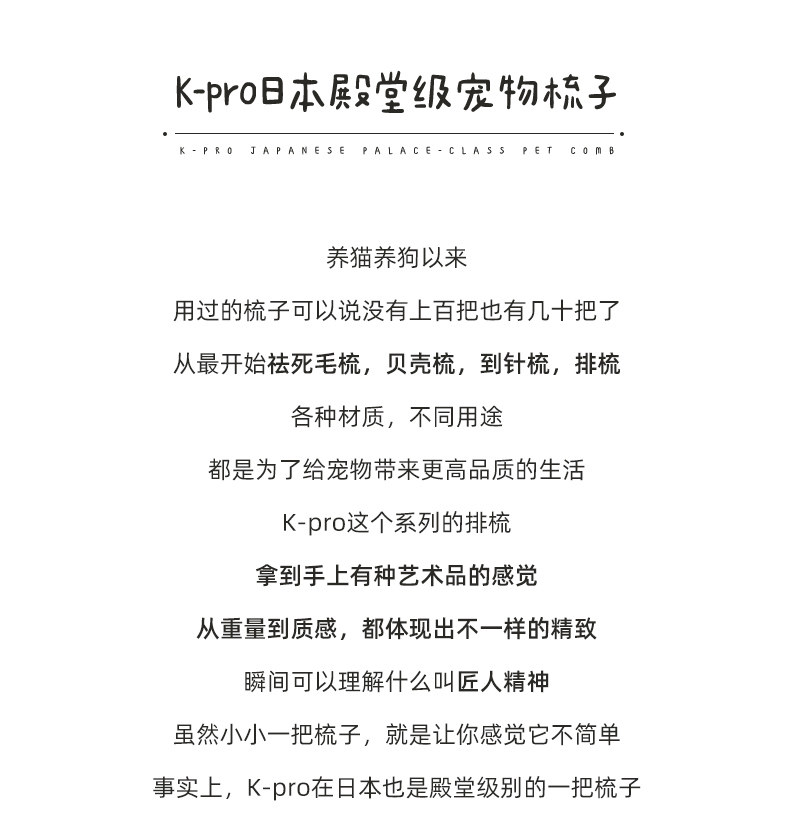 K-pro日本殿堂级宠物梳子

K-PRO JAPANESE PALACE-CLASS PET COMB

养猫养狗以来

用过的梳子可以说没有上百把也有几十把了

从最开始祛死毛梳，贝壳梳，到针梳，排梳

各种材质，不同用途

都是为了给宠物带来更高品质的生活

K-pro这个系列的排梳

拿到手上有种艺术品的感觉

从重量到质感，都体现出不一样的精致

瞬间可以理解什么叫匠人精神

虽然小小一把梳子，就是让你感觉它不简单

事实上，K-pro在日本也是殿堂级别的一把梳子